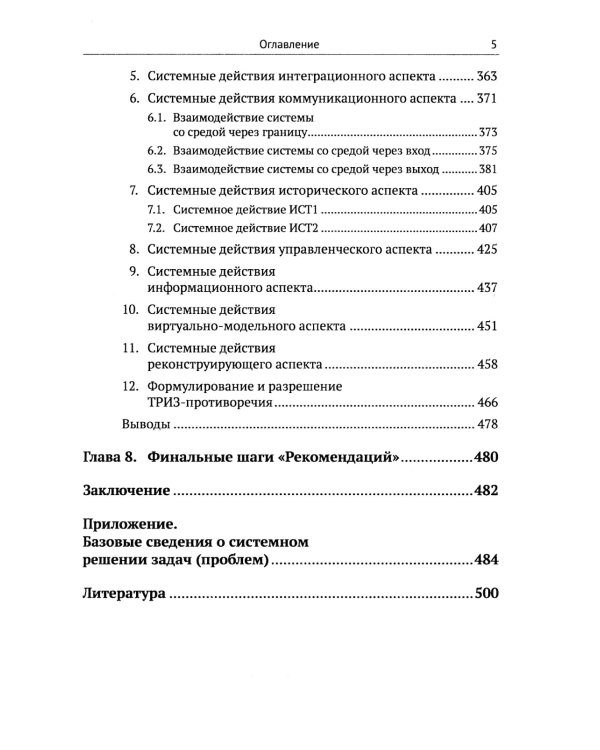 Оглавление 5

5. Системные действия интеграционного аспекта 363

6. Системные действия коммуникационного аспекта 371

6.1. Взаимодействие системы со средой через границу 373

6.2. Взаимодействие системы со средой через вход 375

6.3. Взаимодействие системы со средой через выход 381

7. Системные действия исторического аспекта 405

7.1. Системное действие ИСТ1 405

7.2. Системное действие ИСТ2 407

8. Системные действия управленческого аспекта 425

9. Системные действия информационного аспекта 437

10. Системные действия виртуально-модельного аспекта 451

11. Системные действия реконструирующего аспекта 458

12. Формулирование и разрешение ТРИЗ-противоречия 466

Выводы 478

Глава 8. Финальные шаги «Рекомендаций» 480

Заключение 482

Приложение.
Базовые сведения о системном решении задач (проблем) 484

Литература 500